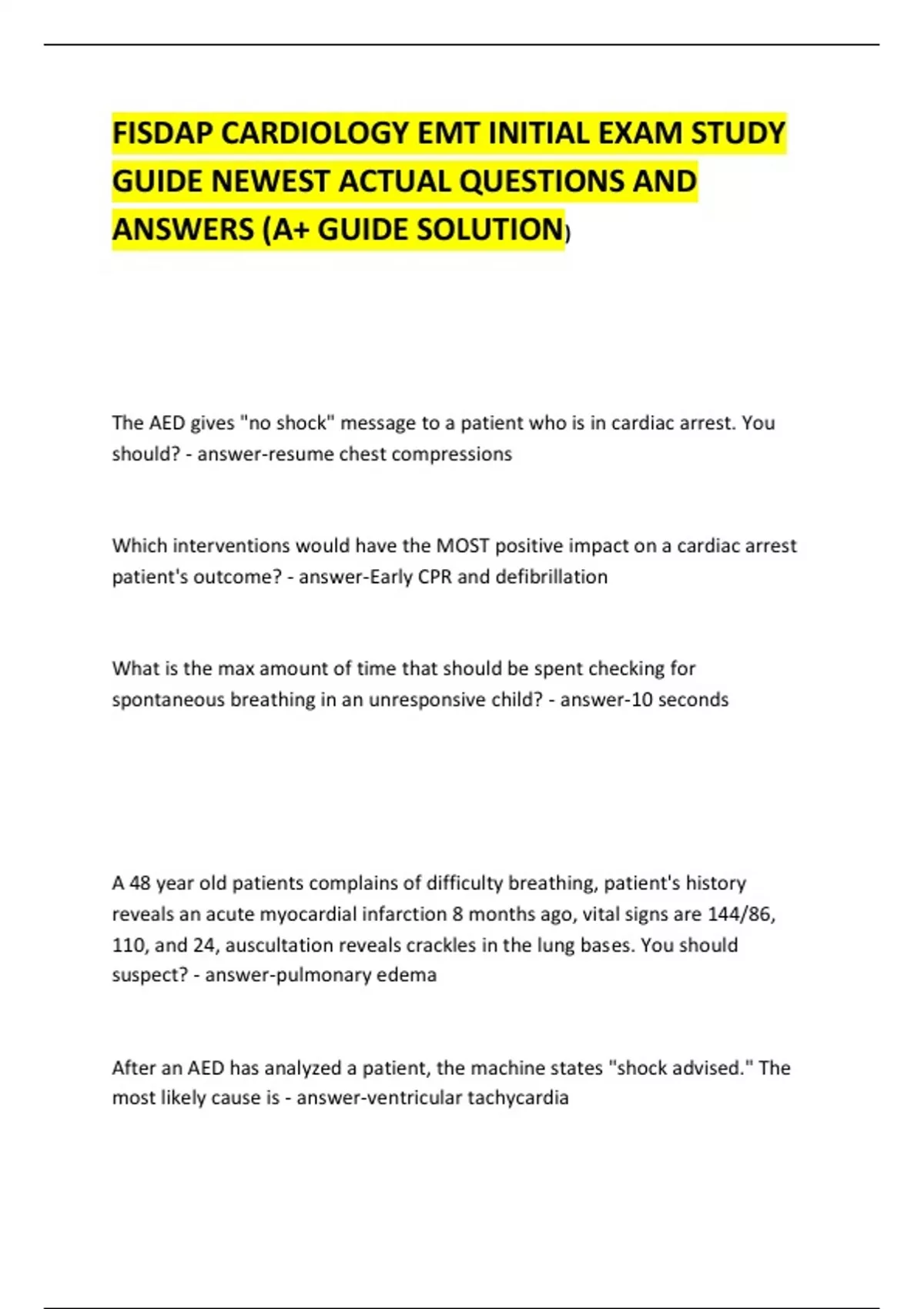 FISDAP CARDIOLOGY EMT INITIAL EXAM STUDY GUIDE NEWEST ACTUAL QUESTIONS AND ANSWERS (A+ GUIDE SOLUTION)

The AED gives "no shock" message to a patient who is in cardiac arrest. You should? - answer-resume chest compressions

Which interventions would have the MOST positive impact on a cardiac arrest patient's outcome? - answer-Early CPR and defibrillation

What is the max amount of time that should be spent checking for spontaneous breathing in an unresponsive child? - answer-10 seconds

A 48 year old patients complains of difficulty breathing, patient's history reveals an acute myocardial infarction 8 months ago, vital signs are 144/86, 110, and 24, auscultation reveals crackles in the lung bases. You should suspect? - answer-pulmonary edema

After an AED has analyzed a patient, the machine states "shock advised." The most likely cause is - answer-ventricular tachycardia